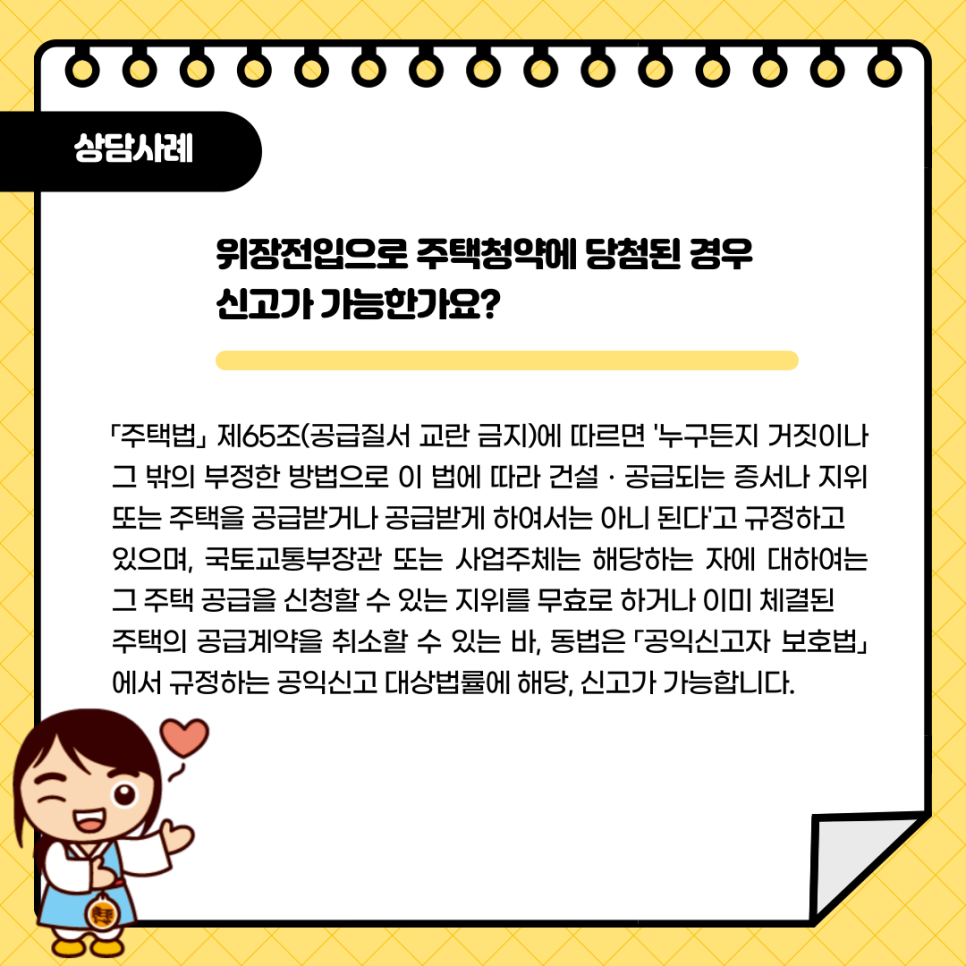 상담사례

위장전입으로 주택청약에 당첨된 경우 신고가 가능한가요?

「주택법」 제65조(공급질서 교란 금지)에 따르면 '누구든지 거짓이나 그 밖의 부정한 방법으로 이 법에 따라 건설 · 공급되는 증서나 지위 또는 주택을 공급받거나 공급받게 하여서는 아니 된다'고 규정하고 있으며, 국토교통부장관 또는 사업주체는 해당하는 자에 대하여는 그 주택 공급을 신청할 수 있는 지위를 무효로 하거나 이미 체결된 주택의 공급계약을 취소할 수 있는 바, 동법은 「공익신고자 보호법」에서 규정하는 공익신고 대상법률에 해당, 신고가 가능합니다.